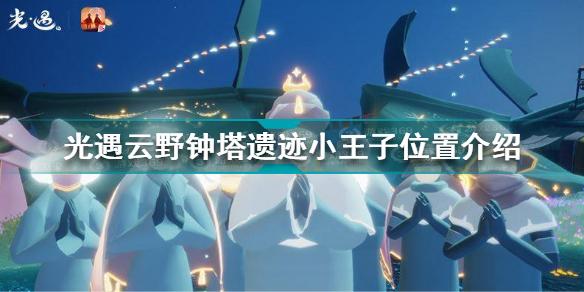 光·遇

光遇云野钟塔遗迹小王子位置介绍